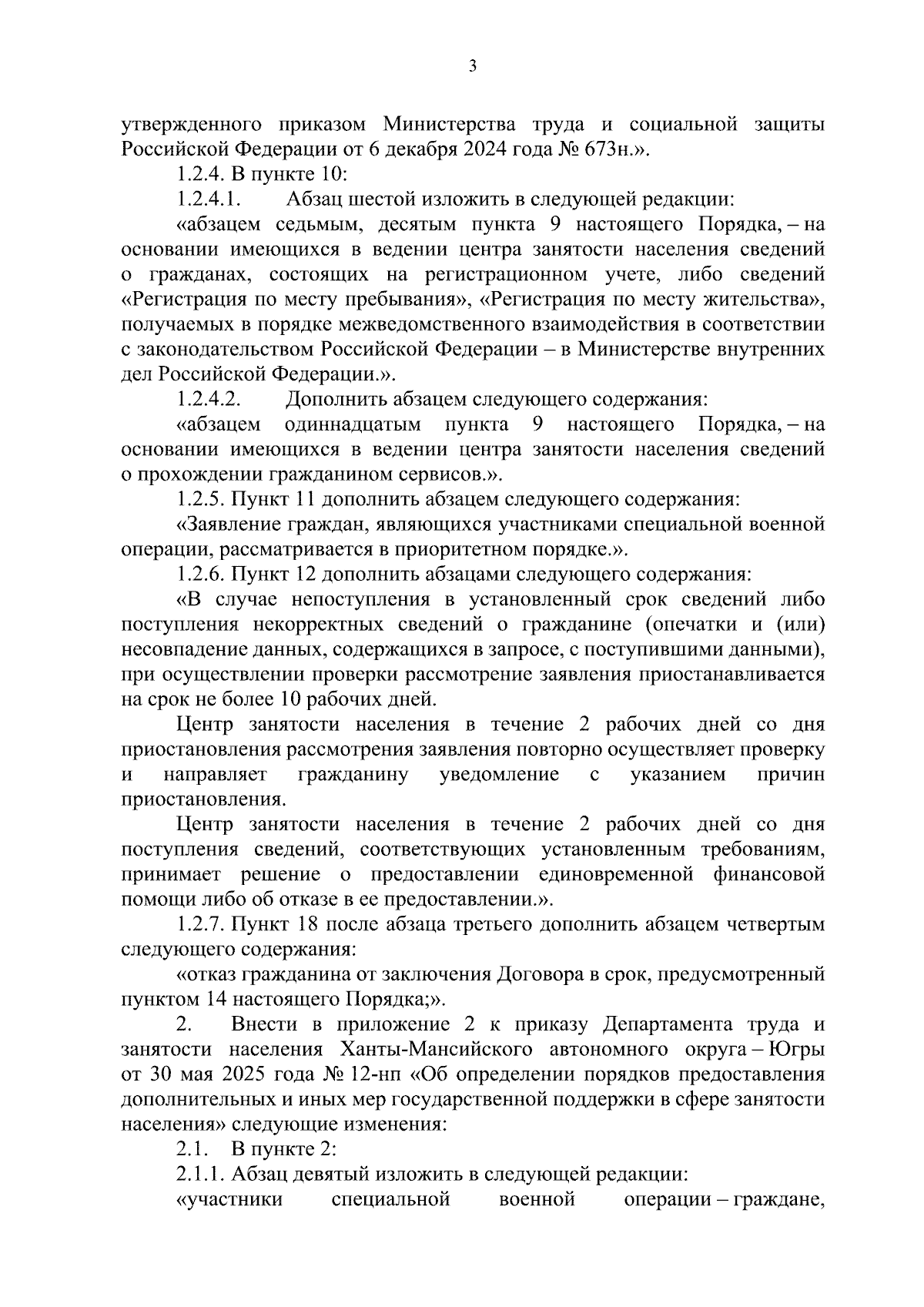 3

утвержденного приказом Министерства труда и социальной защиты Российской Федерации от 6 декабря 2024 года № 673н.».

1.2.4. В пункте 10:

1.2.4.1. Абзац шестой изложить в следующей редакции:

«абзацем седьмым, десятым пункта 9 настоящего Порядка, – на основании имеющихся в ведении центра занятости населения сведений о гражданах, состоящих на регистрационном учете, либо сведений «Регистрация по месту пребывания», «Регистрация по месту жительства», получаемых в порядке межведомственного взаимодействия в соответствии с законодательством Российской Федерации – в Министерстве внутренних дел Российской Федерации.».

1.2.4.2. Дополнить абзацем следующего содержания:

«абзацем одиннадцатым пункта 9 настоящего Порядка, – на основании имеющихся в ведении центра занятости населения сведений о прохождении гражданином сервисов.».

1.2.5. Пункт 11 дополнить абзацем следующего содержания:

«Заявление граждан, являющихся участниками специальной военной операции, рассматривается в приоритетном порядке.».

1.2.6. Пункт 12 дополнить абзацами следующего содержания:

«В случае непоступления в установленный срок сведений либо поступления некорректных сведений о гражданине (опечатки и (или) несовпадение данных, содержащихся в запросе, с поступившими данными), при осуществлении проверки рассмотрение заявления приостанавливается на срок не более 10 рабочих дней.

Центр занятости населения в течение 2 рабочих дней со дня приостановления рассмотрения заявления повторно осуществляет проверку и направляет гражданину уведомление с указанием причин приостановления.

Центр занятости населения в течение 2 рабочих дней со дня поступления сведений, соответствующих установленным требованиям, принимает решение о предоставлении единовременной финансовой помощи либо об отказе в ее предоставлении.».

1.2.7. Пункт 18 после абзаца третьего дополнить абзацем четвертым следующего содержания:

«отказ гражданина от заключения Договора в срок, предусмотренный пунктом 14 настоящего Порядка;».

2. Внести в приложение 2 к приказу Департамента труда и занятости населения Ханты-Мансийского автономного округа – Югры от 30 мая 2025 года № 12-нп «Об определении порядков предоставления дополнительных и иных мер государственной поддержки в сфере занятости населения» следующие изменения:

2.1. В пункте 2:

2.1.1. Абзац девятый изложить в следующей редакции:

«участники специальной военной операции – граждане,